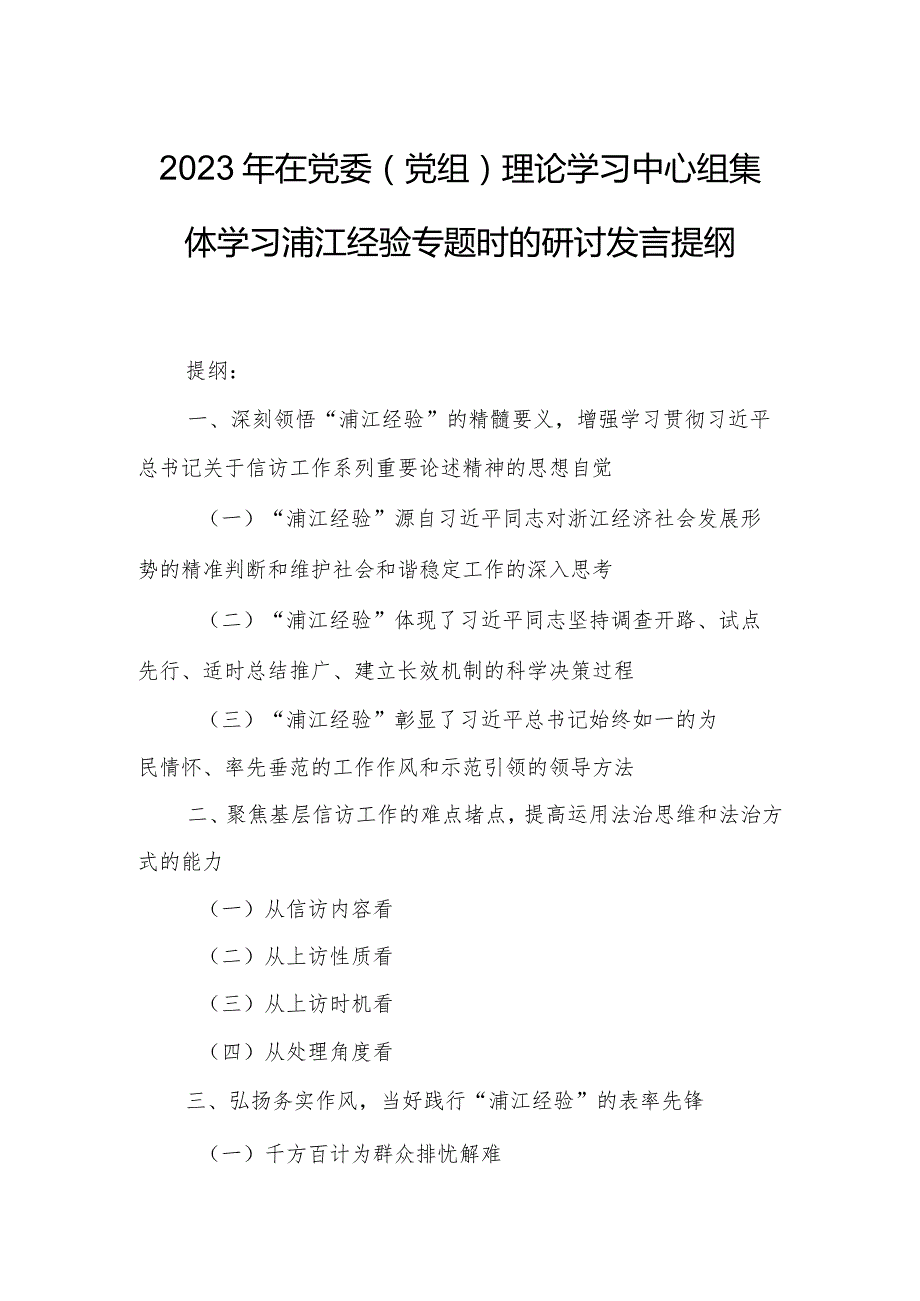 2023年在党委（党组）理论学习中心组集体学习浦江经验专题时的研讨发言提纲

提纲：

一、深刻领悟“浦江经验”的精髓要义，增强学习贯彻习近平总书记关于信访工作系列重要论述精神的思想自觉

（一）“浦江经验”源自习近平同志对浙江经济社会发展形势的精准判断和维护社会和谐稳定工作的深入思考

（二）“浦江经验”体现了习近平同志坚持调查开路、试点先行、适时总结推广、建立长效机制的科学决策过程

（三）“浦江经验”彰显了习近平总书记始终如一的为民情怀、率先垂范的工作作风和示范引领的领导方法

二、聚焦基层信访工作的难点堵点，提高运用法治思维和法治方式的能力

（一）从信访内容看

（二）从上访性质看

（三）从上访时机看

（四）从处理角度看

三、弘扬务实作风，当好践行“浦江经验”的表率先锋

（一）千方百计为群众排忧解难